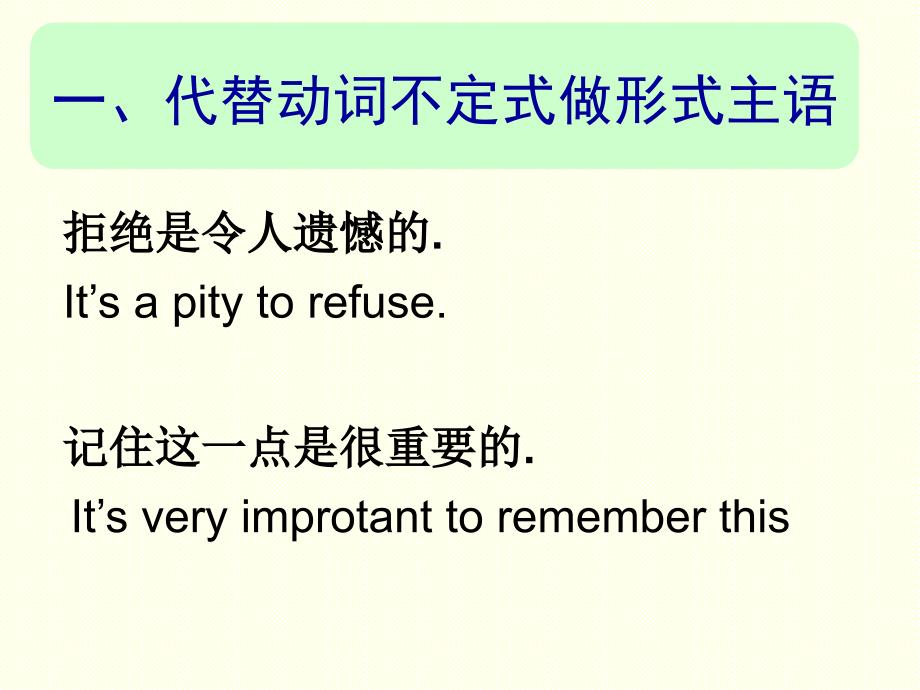 一、代替动词不定式做形式主语

拒绝是令人遗憾的.
It’s a pity to refuse.

记住这一点是很重要的.
It’s very improtant to remember this